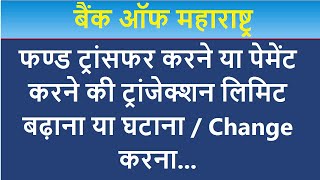 बैंक ऑफ महाराष्ट्र

फण्ड ट्रांसफर करने या पेमेंट करने की ट्रांजेक्शन लिमिट बढ़ाना या घटाना / Change करना...